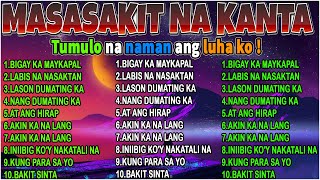 MASASAKIT NA KANTA

Tumulo na naman ang luha ko !

1.BIGAY KA MAYKAPAL
2.LABIS NA NASAKTAN
3.LASON DUMATING KA
4.NANG DUMATING KA
5.AT ANG HIRAP
6.AKIN KA NA LANG
7.AKIN KA NA LANG
8.INIIBIG KO'Y NAKATALI NA
9.KUNG PARA SA YO
10.BAKIT SINTA

1.BIGAY KA MAYKAPAL
2.LABIS NA NASAKTAN
3.LASON DUMATING KA
4.NANG DUMATING KA
5.AT ANG HIRAP
6.AKIN KA NA LANG
7.AKIN KA NA LANG
8.INIIBIG KO'Y NAKATALI NA
9.KUNG PARA SA YO
10.BAKIT SINTA

1.BIGAY KA MAYKAPAL
2.LABIS NA NASAKTAN
3.LASON DUMATING KA
4.NANG DUMATING KA
5.AT ANG HIRAP
6.AKIN KA NA LANG
7.AKIN KA NA LANG
8.INIIBIG KO'Y NAKATALI NA
9.KUNG PARA SA YO
10.BAKIT SINTA